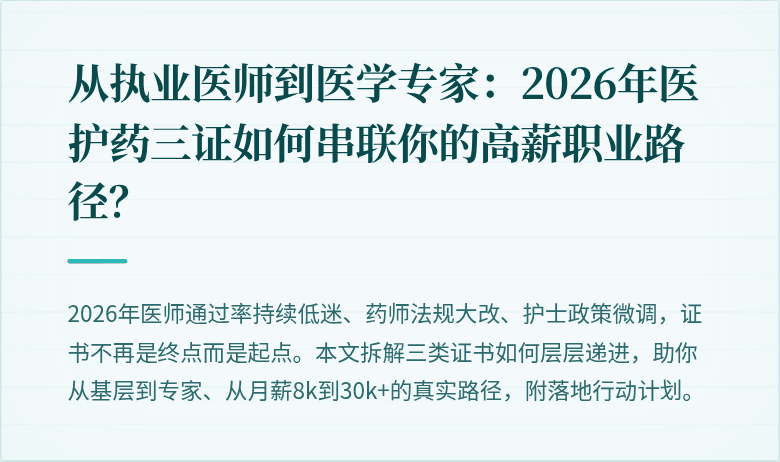 从执业医师到医学专家：2026年医护药三证如何串联你的高薪职业路径？

2026年医师通过率持续低迷、药师法规大改、护士政策微调，证书不再是终点而是起点。本文拆解三类证书如何层层递进，助你从基层到专家、从月薪8k到30k+的真实路径，附落地行动计划。